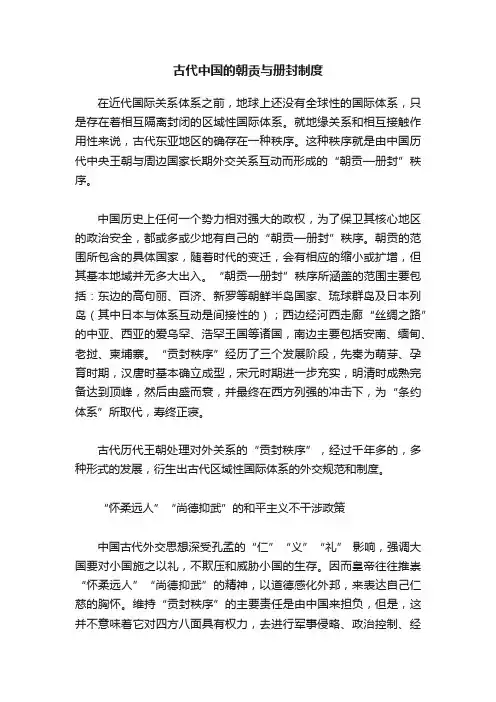 古代中国的朝贡与册封制度

在近代国际关系体系之前，地球上还没有全球性的国际体系，只是存在着相互隔离封闭的区域性国际体系。就地缘关系和相互接触作用性来说，古代东亚地区的确存在一种秩序。这种秩序就是由中国历代中央王朝与周边国家长期外交关系互动而形成的“朝贡—册封”秩序。

中国历史上任何一个势力相对强大的政权，为了保卫其核心地区的政治安全，都或多或少地有自己的“朝贡—册封”秩序。朝贡的范围所包含的具体国家，随着时代的变迁，会有相应的缩小或扩增，但其基本地域并无多大出入。“朝贡—册封”秩序所涵盖的范围主要包括：东边的高句丽、百济、新罗等朝鲜半岛国家、琉球群岛及日本列岛（其中日本与体系互动是间接性的）；西边经河西走廊“丝绸之路”的中亚、西亚的爱乌罕、浩罕王国等诸国，南边主要包括安南、缅甸、老挝、柬埔寨。“贡封秩序”经历了三个发展阶段，先秦为萌芽、孕育时期，汉唐时基本确立成型，宋元时期进一步充实，明清时成熟完备达到顶峰，然后由盛而衰，并最终在西方列强的冲击下，为“条约体系”所取代，寿终正寝。

古代历代王朝处理对外关系的“贡封秩序”，经过千年多的，多种形式的发展，衍生出古代区域性国际体系的外交规范和制度。

“怀柔远人”“尚德抑武”的和平主义不干涉政策

中国古代外交思想深受孔孟的“仁”“义”“礼”影响，强调大国要对小国施之以礼，不欺压和威胁小国的生存。因而皇帝往往推崇“怀柔远人”“尚德抑武”的精神，以道德感化外邦，来表达自己仁慈的胸怀。维持“贡封秩序”的主要责任是由中国来担负，但是，这并不意味着它对四方八面具有权力，去进行军事侵略、政治控制、经